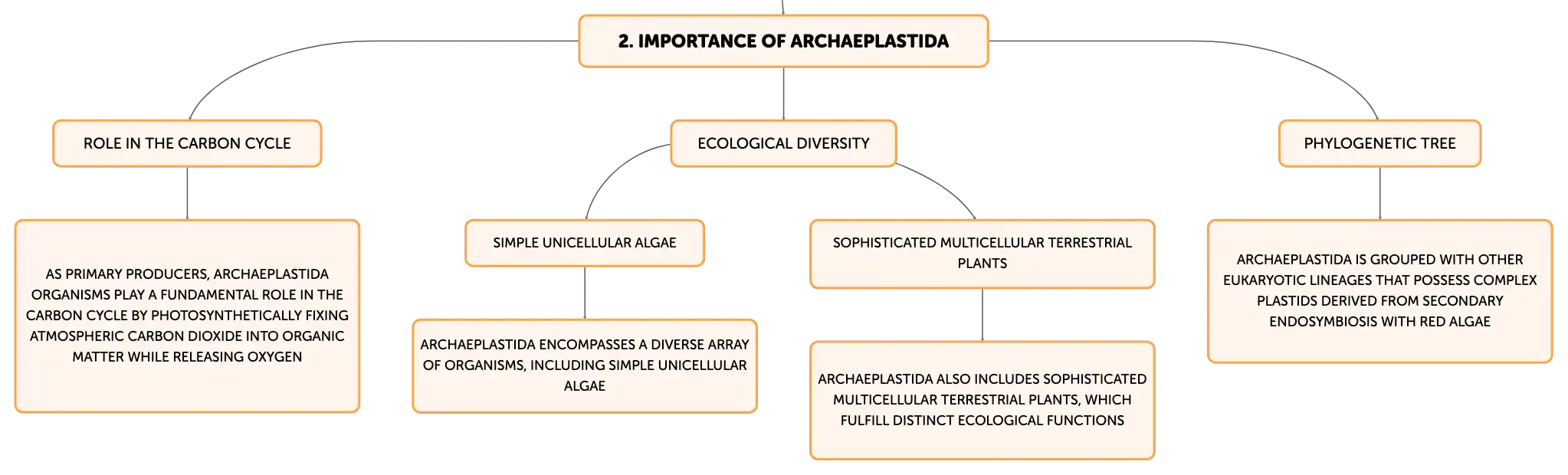 2. IMPORTANCE OF ARCHAEPLASTIDA

ROLE IN THE CARBON CYCLE

AS PRIMARY PRODUCERS, ARCHAEPLASTIDA ORGANISMS PLAY A FUNDAMENTAL ROLE IN THE CARBON CYCLE BY PHOTOSYNTHETICALLY FIXING ATMOSPHERIC CARBON DIOXIDE INTO ORGANIC MATTER WHILE RELEASING OXYGEN

ECOLOGICAL DIVERSITY

SIMPLE UNICELLULAR ALGAE

ARCHAEPLASTIDA ENCOMPASSES A DIVERSE ARRAY OF ORGANISMS, INCLUDING SIMPLE UNICELLULAR ALGAE

SOPHISTICATED MULTICELLULAR TERRESTRIAL PLANTS

ARCHAEPLASTIDA ALSO INCLUDES SOPHISTICATED MULTICELLULAR TERRESTRIAL PLANTS, WHICH FULFILL DISTINCT ECOLOGICAL FUNCTIONS

PHYLOGENETIC TREE

ARCHAEPLASTIDA IS GROUPED WITH OTHER EUKARYOTIC LINEAGES THAT POSSESS COMPLEX PLASTIDS DERIVED FROM SECONDARY ENDOSYMBIOSIS WITH RED ALGAE